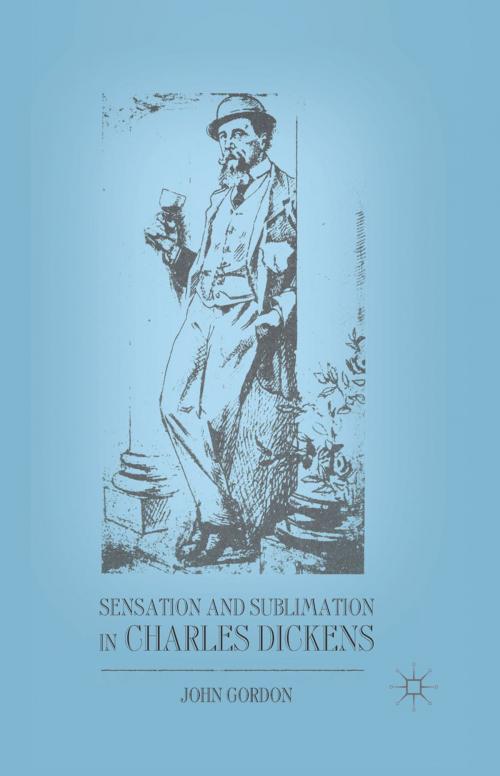 SENSATION AND SUBLIMATION IN CHARLES DICKENS

JOHN GORDON